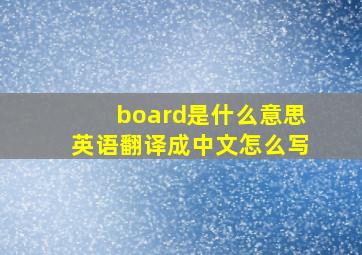 board是什么意思
英语翻译成中文怎么写